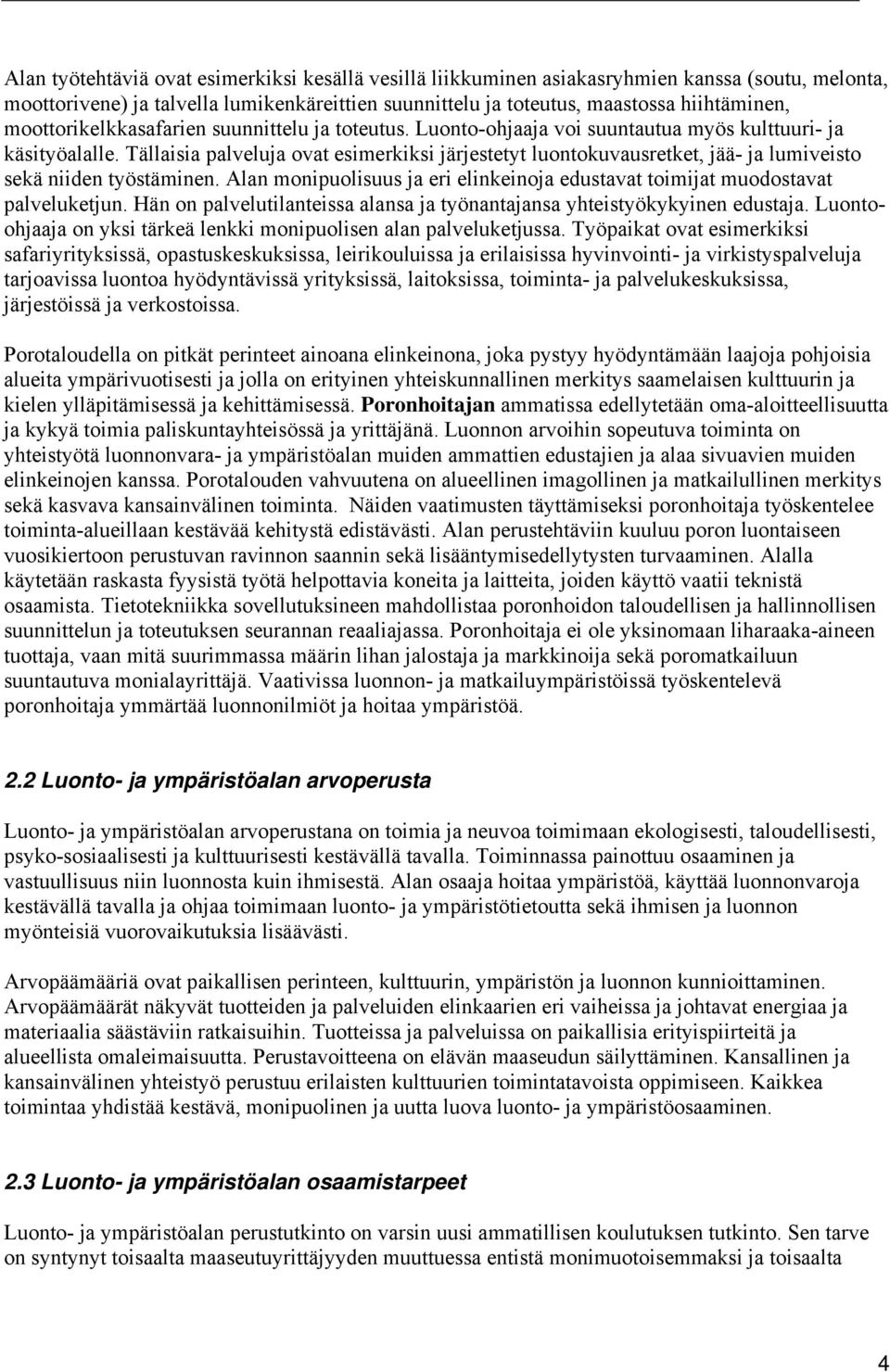 Alan työtehtäviä ovat esimerkiksi kesällä vesillä liikkuminen asiakasryhmien kanssa (soutu, melonta, moottorivene) ja talvella lumikenkäreittien suunnittelu ja toteutus, maastossa hiihtäminen, moottorikelkkasafarien suunnittelu ja toteutus. Luonto-ohjaaja voi suuntautua myös kulttuuri- ja käsityöalalle. Tällaisia palveluja ovat esimerkiksi järjestetyt luontokuvausretket, jää- ja lumiveisto sekä niiden työstäminen. Alan monipuolisuus ja eri elinkeinoja edustavat toimijat muodostavat palveluketjun. Hän on palvelutilanteissa alansa ja työnantajansa yhteistyökykyinen edustaja. Luonto-ohjaaja on yksi tärkeä lenkki monipuolisen alan palveluketjussa. Työpaikat ovat esimerkiksi safariyrityksissä, opastuskeskuksissa, leirikouluissa ja erilaisissa hyvinvointi- ja virkistyspalveluja tarjoavissa luontoa hyödyntävissä yrityksissä, laitoksissa, toiminta- ja palvelukeskuksissa, järjestöissä ja verkostoissa.

Porotaloudella on pitkät perinteet ainoana elinkeinona, joka pystyy hyödyntämään laajoja pohjoisia alueita ympärivuotisesti ja jolla on erityinen yhteiskunnallinen merkitys saamelaisen kulttuurin ja kielen ylläpitämisessä ja kehittämisessä. Poronhoitajan ammatissa edellytetään oma-aloitteellisuutta ja kykyä toimia paliskuntayhteisössä ja yrittäjänä. Luonnon arvoihin sopeutuva toiminta on yhteistyötä luonnonvara- ja ympäristöalan muiden ammattien edustajien ja alaa sivuavien muiden elinkeinojen kanssa. Porotalouden vahvuutena on alueellinen imagollinen ja matkailullinen merkitys sekä kasvava kansainvälinen toiminta. Näiden vaatimusten täyttämiseksi poronhoitaja työskentelee toiminta-alueillaan kestävää kehitystä edistävästi. Alan perustehtäviin kuuluu poron luontaiseen vuosikiertoon perustuvan ravinnon saannin sekä lisääntymisedellytysten turvaaminen. Alalla käytetään raskasta fyysistä työtä helpottavia koneita ja laitteita, joiden käyttö vaatii teknistä osaamista. Tietotekniikka sovellutuksineen mahdollistaa poronhoidon taloudellisen ja hallinnollisen suunnittelun ja toteutuksen seurannan reaaliajassa. Poronhoitaja ei ole yksinomaan liharaaka-aineen tuottaja, vaan mitä suurimmassa määrin lihan jalostaja ja markkinoija sekä poromatkailuun suuntautuva monialayrittäjä. Vaativissa luonnon- ja matkailuympäristöissä työskentelevä poronhoitaja ymmärtää luonnonilmiöt ja hoitaa ympäristöä.

2.2 Luonto- ja ympäristöalan arvoperusta

Luonto- ja ympäristöalan arvoperustana on toimia ja neuvoa toimimaan ekologisesti, taloudellisesti, psyko-sosiaalisesti ja kulttuurisesti kestävällä tavalla. Toiminnassa painottuu osaaminen ja vastuullisuus niin luonnosta kuin ihmisestä. Alan osaaja hoitaa ympäristöä, käyttää luonnonvaroja kestävällä tavalla ja ohjaa toimimaan luonto- ja ympäristötietoutta sekä ihmisen ja luonnon myönteisiä vuorovaikutuksia lisäävästi.

Arvopäämääriä ovat paikallisen perinteen, kulttuurin, ympäristön ja luonnon kunnioittaminen. Arvopäämäärät näkyvät tuotteiden ja palveluiden elinkaarien eri vaiheissa ja johtavat energiaa ja materiaalia säästäviin ratkaisuihin. Tuotteissa ja palveluissa on paikallisia erityispiirteitä ja alueellista omaleimaisuutta. Perustavoitteena on elävän maaseudun säilyttäminen. Kansallinen ja kansainvälinen yhteistyö perustuu erilaisten kulttuurien toimintatavoista oppimiseen. Kaikkea toimintaa yhdistää kestävä, monipuolinen ja uutta luova luonto- ja ympäristöosaaminen.

2.3 Luonto- ja ympäristöalan osaamistarpeet

Luonto- ja ympäristöalan perustutkinto on varsin uusi ammatillisen koulutuksen tutkinto. Sen tarve on syntynyt toisaalta maaseutuyrittäjyyden muuttuessa entistä monimuotoisemmaksi ja toisaalta

4